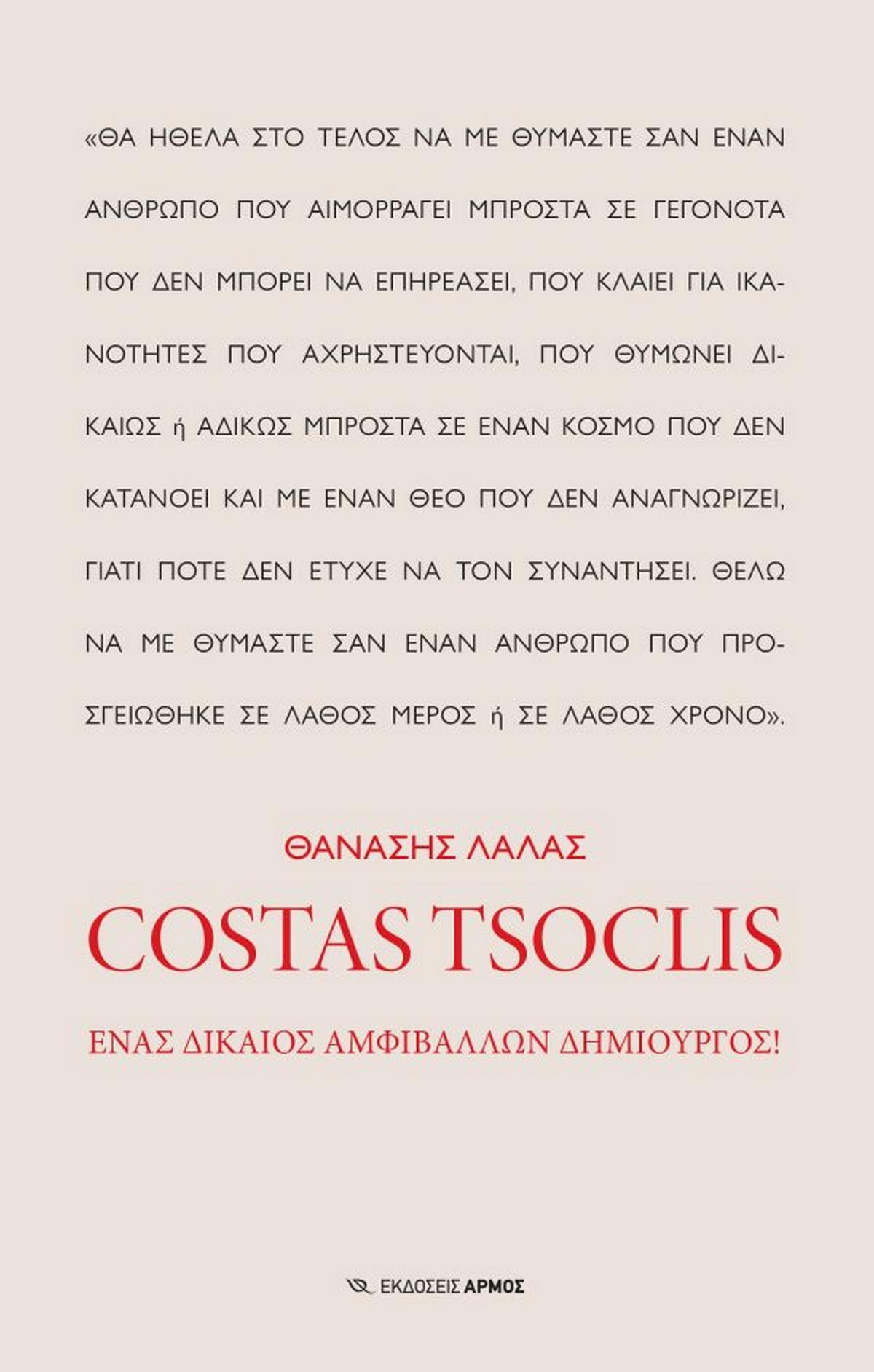 «ΘΑ ΗΘΕΛΑ ΣΤΟ ΤΕΛΟΣ ΝΑ ΜΕ ΘΥΜΑΣΤΕ ΣΑΝ ΕΝΑΝ ΑΝΘΡΩΠΟ ΠΟΥ ΑΙΜΟΡΡΑΓΕΙ ΜΠΡΟΣΤΑ ΣΕ ΓΕΓΟΝΟΤΑ ΠΟΥ ΔΕΝ ΜΠΟΡΕΙ ΝΑ ΕΠΗΡΕΑΣΕΙ, ΠΟΥ ΚΛΑΙΕΙ ΓΙΑ ΙΚΑΝΟΤΗΤΕΣ ΠΟΥ ΑΧΡΗΣΤΕΥΟΝΤΑΙ, ΠΟΥ ΘΥΜΩΝΕΙ ΔΙΚΑΙΩΣ ή ΑΔΙΚΩΣ ΜΠΡΟΣΤΑ ΣΕ ΕΝΑΝ ΚΟΣΜΟ ΠΟΥ ΔΕΝ ΚΑΤΑΝΟΕΙ ΚΑΙ ΜΕ ΕΝΑΝ ΘΕΟ ΠΟΥ ΔΕΝ ΑΝΑΓΝΩΡΙΖΕΙ, ΓΙΑΤΙ ΠΟΤΕ ΔΕΝ ΕΤΥΧΕ ΝΑ ΤΟΝ ΣΥΝΑΝΤΗΣΕΙ. ΘΕΛΩ ΝΑ ΜΕ ΘΥΜΑΣΤΕ ΣΑΝ ΕΝΑΝ ΑΝΘΡΩΠΟ ΠΟΥ ΠΡΟΣΓΕΙΩΘΗΚΕ ΣΕ ΛΑΘΟΣ ΜΕΡΟΣ ή ΣΕ ΛΑΘΟΣ ΧΡΟΝΟ».

ΘΑΝΑΣΗΣ ΛΑΛΑΣ

COSTAS TSOCLIS

ΕΝΑΣ ΔΙΚΑΙΟΣ ΑΜΦΙΒΑΛΛΩΝ ΔΗΜΙΟΥΡΓΟΣ!

ΕΚΔΟΣΕΙΣ ΑΡΜΟΣ